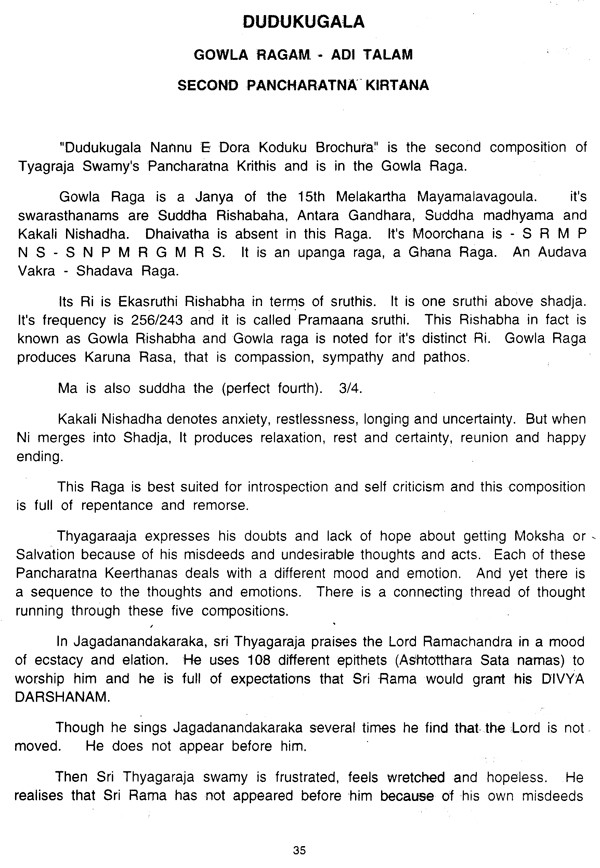 DUDUKUGALA

GOWLA RAGAM - ADI TALAM

SECOND PANCHARATNA KIRTANA

"Dudukugala Nannu E Dora Koduku Brochura" is the second composition of Tyagraja Swamy's Pancharatna Krithis and is in the Gowla Raga.

Gowla Raga is a Janya of the 15th Melakartha Mayamalavagoula. it's swarasthanams are Suddha Rishabaha, Antara Gandhara, Suddha madhyama and Kakali Nishadha. Dhaivatha is absent in this Raga. It's Moorchana is - S R M P N S - S N P M R G M R S. It is an upanga raga, a Ghana Raga. An Audava Vakra - Shadava Raga.

Its Ri is Ekasruthi Rishabha in terms of sruthis. It is one sruthi above shadja. It's frequency is 256/243 and it is called Pramaana sruthi. This Rishabha in fact is known as Gowla Rishabha and Gowla raga is noted for it's distinct Ri. Gowla Raga produces Karuna Rasa, that is compassion, sympathy and pathos.

Ma is also suddha the (perfect fourth). 3/4.

Kakali Nishadha denotes anxiety, restlessness, longing and uncertainty. But when Ni merges into Shadja, It produces relaxation, rest and certainty, reunion and happy ending.

This Raga is best suited for introspection and self criticism and this composition is full of repentance and remorse.

Thyagaraaja expresses his doubts and lack of hope about getting Moksha or Salvation because of his misdeeds and undesirable thoughts and acts. Each of these Pancharatna Keerthanas deals with a different mood and emotion. And yet there is a sequence to the thoughts and emotions. There is a connecting thread of thought running through these five compositions.

In Jagadanandakaraka, sri Thyagaraja praises the Lord Ramachandra in a mood of ecstacy and elation. He uses 108 different epithets (Ashtotthara Sata namas) to worship him and he is full of expectations that Sri Rama would grant his DIVYA DARSHANAM.

Though he sings Jagadanandakaraka several times he find that the Lord is not moved. He does not appear before him.

Then Sri Thyagaraja swamy is frustrated, feels wretched and hopeless. He realises that Sri Rama has not appeared before him because of his own misdeeds

35